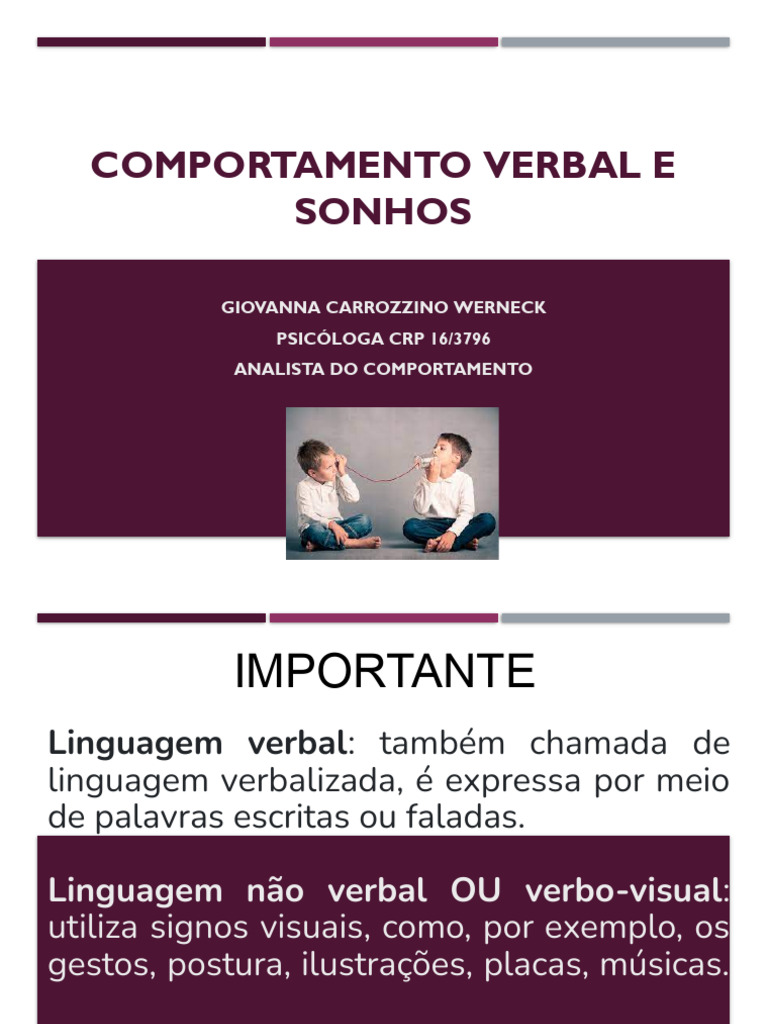 COMPORTAMENTO VERBAL E SONHOS

GIOVANNA CARROZZINO WERNECK
PSICÓLOGA CRP 16/3796
ANALISTA DO COMPORTAMENTO

IMPORTANTE

Linguagem verbal: também chamada de linguagem verbalizada, é expressa por meio de palavras escritas ou faladas.

Linguagem não verbal OU verbo-visual: utiliza signos visuais, como, por exemplo, os gestos, postura, ilustrações, placas, músicas.